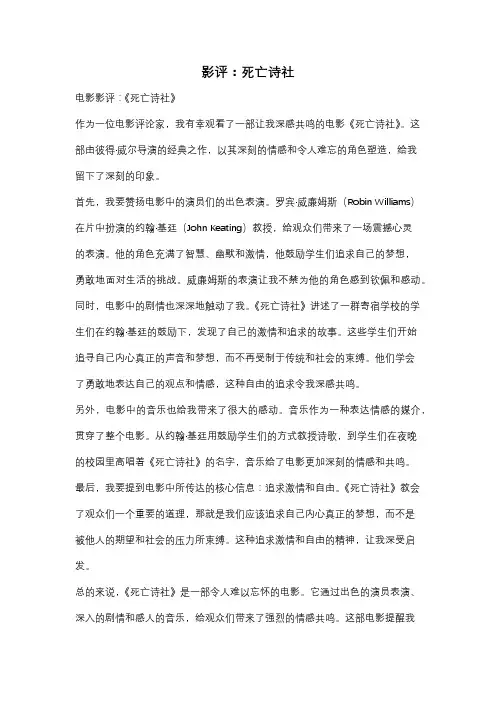 影评：死亡诗社

电影影评：《死亡诗社》

作为一位电影评论家，我有幸观看了一部让我深感共鸣的电影《死亡诗社》。这部由彼得·威尔导演的经典之作，以其深刻的情感和令人难忘的角色塑造，给我留下了深刻的印象。

首先，我要赞扬电影中的演员们的出色表演。罗宾·威廉姆斯（Robin Williams）在片中扮演的约翰·基廷（John Keating）教授，给观众们带来了一场震撼心灵的表演。他的角色充满了智慧、幽默和激情，他鼓励学生们追求自己的梦想，勇敢地面对生活的挑战。威廉姆斯的表演让我不禁为他的角色感到钦佩和感动。

同时，电影中的剧情也深深地触动了我。《死亡诗社》讲述了一群寄宿学校的学生们在约翰·基廷的鼓励下，发现了自己的激情和追求的故事。这些学生们开始追寻自己内心真正的声音和梦想，而不再受制于传统和社会的束缚。他们学会了勇敢地表达自己的观点和情感，这种自由的追求令我深感共鸣。

另外，电影中的音乐也给我带来了很大的感动。音乐作为一种表达情感的媒介，贯穿了整个电影。从约翰·基廷用鼓励学生们的方式教授诗歌，到学生们在夜晚的校园里高唱着《死亡诗社》的名字，音乐给了电影更加深刻的情感和共鸣。

最后，我要提到电影中所传达的核心信息：追求激情和自由。《死亡诗社》教会了观众们一个重要的道理，那就是我们应该追求自己内心真正的梦想，而不是被他人的期望和社会的压力所束缚。这种追求激情和自由的精神，让我深受启发。

总的来说，《死亡诗社》是一部令人难以忘怀的电影。它通过出色的演员表演、深入的剧情和感人的音乐，给观众们带来了强烈的情感共鸣。这部电影提醒我